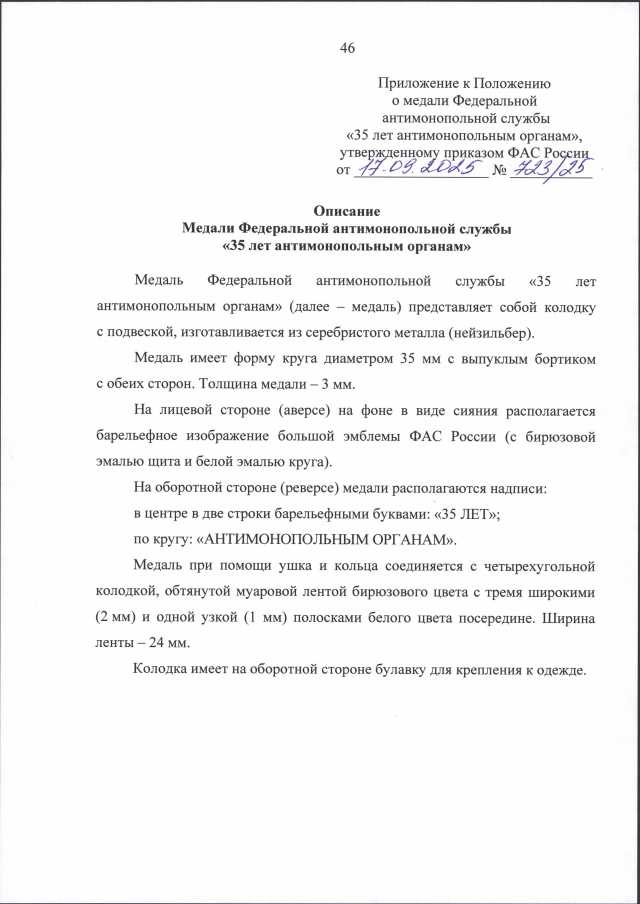 46

Приложение к Положению
о медали Федеральной
антимонопольной службы
«35 лет антимонопольным органам»,
утвержденному приказом ФАС России
от 17.09.2025 № 723/25

Описание
Медали Федеральной антимонопольной службы
«35 лет антимонопольным органам»

Медаль Федеральной антимонопольной службы «35 лет антимонопольным органам» (далее – медаль) представляет собой колодку с подвеской, изготавливается из серебристого металла (нейзильбер).

Медаль имеет форму круга диаметром 35 мм с выпуклым бортиком с обеих сторон. Толщина медали – 3 мм.

На лицевой стороне (аверсе) на фоне в виде сияния располагается барельефное изображение большой эмблемы ФАС России (с бирюзовой эмалью щита и белой эмалью круга).

На оборотной стороне (реверсе) медали располагаются надписи:

в центре в две строки барельефными буквами: «35 ЛЕТ»;

по кругу: «АНТИМОНОПОЛЬНЫМ ОРГАНАМ».

Медаль при помощи ушка и кольца соединяется с четырехугольной колодкой, обтянутой муаровой лентой бирюзового цвета с тремя широкими (2 мм) и одной узкой (1 мм) полосками белого цвета посередине. Ширина ленты – 24 мм.

Колодка имеет на оборотной стороне булавку для крепления к одежде.